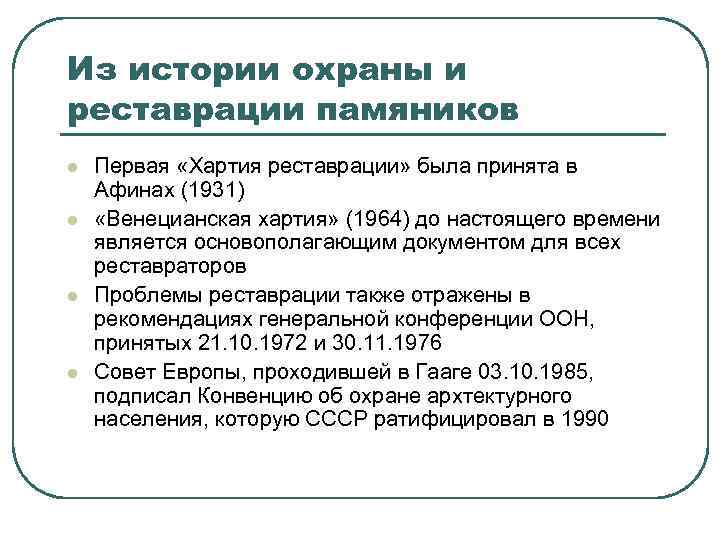 Из истории охраны и реставрации памяников

Первая «Хартия реставрации» была принята в Афинах (1931)

«Венецианская хартия» (1964) до настоящего времени является основополагающим документом для всех реставраторов

Проблемы реставрации также отражены в рекомендациях генеральной конференции ООН, принятых 21.10.1972 и 30.11.1976

Совет Европы, проходившей в Гааге 03.10.1985, подписал Конвенцию об охране архтектурного населения, которую СССР ратифицировал в 1990